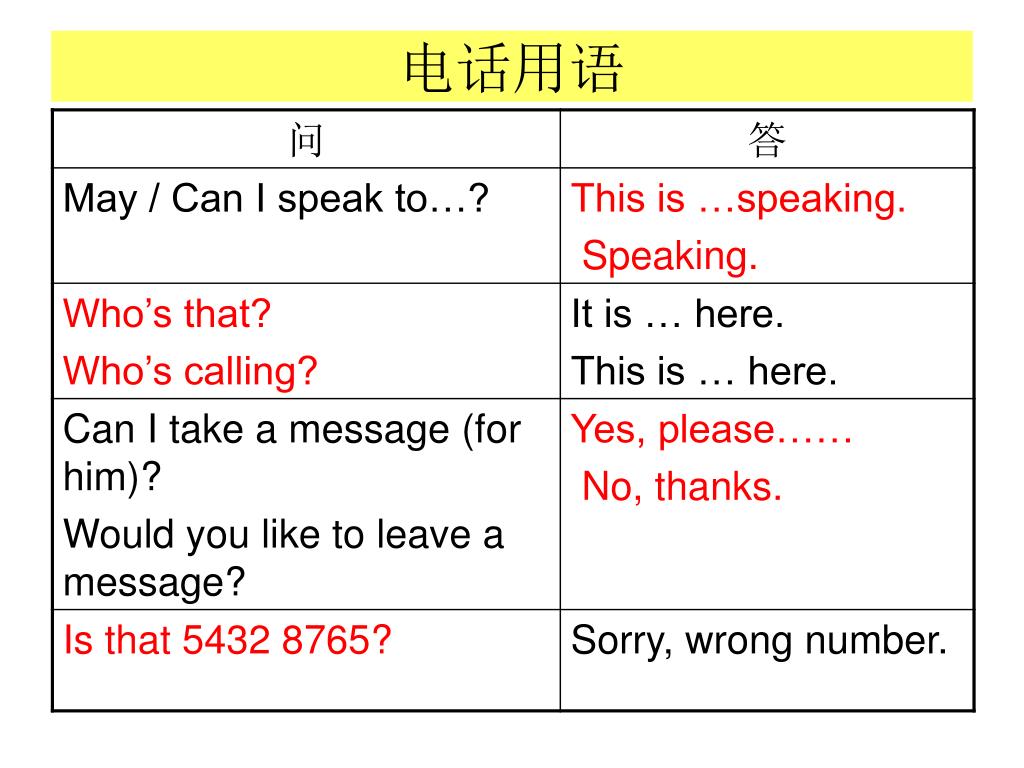 电话用语

| 问 | 答 |
|---|---|
| May / Can I speak to…? | This is …speaking. Speaking. |
| Who’s that? Who’s calling? | It is … here. This is … here. |
| Can I take a message (for him)? Would you like to leave a message? | Yes, please…… No, thanks. |
| Is that 5432 8765? | Sorry, wrong number. |